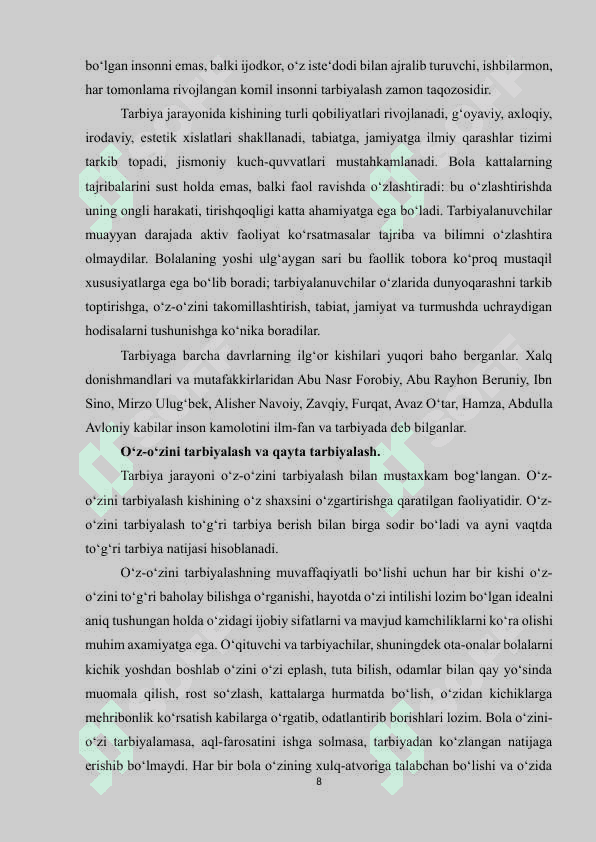 bo‘lgan insonni emas, balki ijodkor, o‘z iste‘dodi bilan ajralib turuvchi, ishbilarmon, har tomonlama rivojlangan komil insonni tarbiyalash zamon taqozosidir.

Tarbiya jarayonida kishining turli qobiliyatlari rivojlanadi, g‘oyaviy, axloqiy, irodaviy, estetik xislatlari shakllanadi, tabiatga, jamiyatga ilmiy qarashlar tizimi tarkib topadi, jismoniy kuch-quvvatlari mustahkamlanadi. Bola kattalarning tajribalarini sust holda emas, balki faol ravishda o‘zlashtiradi: bu o‘zlashtirishda uning ongli harakati, tirishqoqligi katta ahamiyatga ega bo‘ladi. Tarbiyalanuvchilar muayyan darajada aktiv faoliyat ko‘rsatmasalar tajriba va bilimni o‘zlashtira olmaydilar. Bolalaning yoshi ulg‘aygan sari bu faollik tobora ko‘proq mustaqil xususiyatlarga ega bo‘lib boradi; tarbiyalanuvchilar o‘zlarida dunyoqarashni tarkib toptirishga, o‘z-o‘zini takomillashtirish, tabiat, jamiyat va turmushda uchraydigan hodisalarni tushunishga ko‘nika boradilar.

Tarbiyaga barcha davrlarning ilg‘or kishilari yuqori baho berganlar. Xalq donishmandlari va mutafakkirlaridan Abu Nasr Forobiy, Abu Rayhon Beruniy, Ibn Sino, Mirzo Ulug‘bek, Alisher Navoiy, Zavqiy, Furqat, Avaz O‘tar, Hamza, Abdulla Avloniy kabilar inson kamolotini ilm-fan va tarbiyada deb bilganlar.

O‘z-o‘zini tarbiyalash va qayta tarbiyalash.

Tarbiya jarayoni o‘z-o‘zini tarbiyalash bilan mustaxkam bog‘langan. O‘z-o‘zini tarbiyalash kishining o‘z shaxsini o‘zgartirishga qaratilgan faoliyatidir. O‘z-o‘zini tarbiyalash to‘g‘ri tarbiya berish bilan birga sodir bo‘ladi va ayni vaqtda to‘g‘ri tarbiya natijasi hisoblanadi.

O‘z-o‘zini tarbiyalashning muvaffaqiyatli bo‘lishi uchun har bir kishi o‘z-o‘zini to‘g‘ri baholay bilishga o‘rganishi, hayotda o‘zi intilishi lozim bo‘lgan idealni aniq tushungan holda o‘zidagi ijobiy sifatlarni va mavjud kamchiliklarni ko‘ra olishi muhim axamiyatga ega. O‘qituvchi va tarbiyachilar, shuningdek ota-onalar bolalarni kichik yoshdan boshlab o‘zini o‘zi eplash, tuta bilish, odamlar bilan qay yo‘sinda muomala qilish, rost so‘zlash, kattalarga hurmatda bo‘lish, o‘zidan kichiklarga mehribonlik ko‘rsatish kabilarga o‘rgatib, odatlantirib borishlari lozim. Bola o‘zini-o‘zi tarbiyalamasa, aql-farosatini ishga solmasa, tarbiyadan ko‘zlangan natijaga erishib bo‘lmaydi. Har bir bola o‘zining xulq-atvoriga talabchan bo‘lishi va o‘zida

8